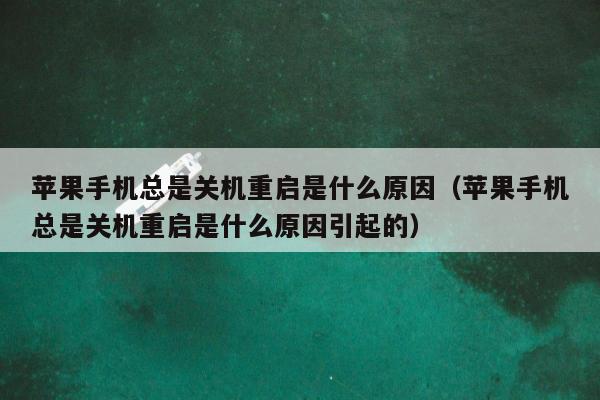 苹果手机总是关机重启是什么原因（苹果手机总是关机重启是什么原因引起的）